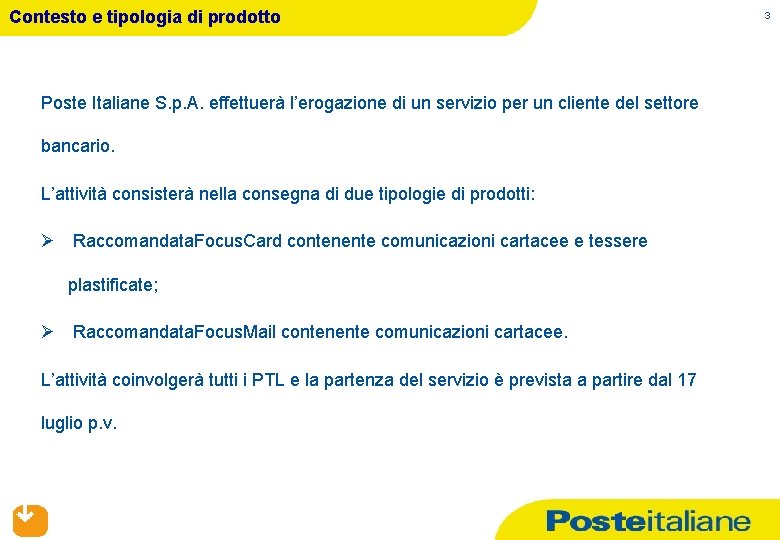 Contesto e tipologia di prodotto

3

Poste Italiane S.p.A. effettuerà l'erogazione di un servizio per un cliente del settore bancario.

L'attività consisterà nella consegna di due tipologie di prodotti:

➢ RaccomandataFocusCard contenente comunicazioni cartacee e tessere plastificate;

➢ RaccomandataFocusMail contenente comunicazioni cartacee.

L'attività coinvolgerà tutti i PTL e la partenza del servizio è prevista a partire dal 17 luglio p.v.

Posteitaliane